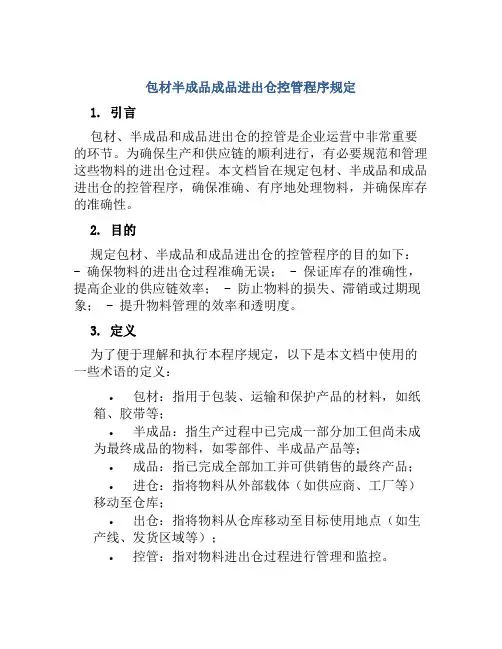 包材半成品成品进出仓控管程序规定

1. 引言

包材、半成品和成品进出仓的控管是企业运营中非常重要的环节。为确保生产和供应链的顺利进行，有必要规范和管理这些物料的进出仓过程。本文档旨在规定包材、半成品和成品进出仓的控管程序，确保准确、有序地处理物料，并确保库存的准确性。

2. 目的

规定包材、半成品和成品进出仓的控管程序的目的如下：
- 确保物料的进出仓过程准确无误； - 保证库存的准确性，提高企业的供应链效率； - 防止物料的损失、滞销或过期现象； - 提升物料管理的效率和透明度。

3. 定义

为了便于理解和执行本程序规定，以下是本文档中使用的一些术语的定义：

• 包材：指用于包装、运输和保护产品的材料，如纸箱、胶带等；
• 半成品：指生产过程中已完成一部分加工但尚未成为最终成品的物料，如零部件、半成品产品等；
• 成品：指已完成全部加工并可供销售的最终产品；
• 进仓：指将物料从外部载体（如供应商、工厂等）移动至仓库；
• 出仓：指将物料从仓库移动至目标使用地点（如生产线、发货区域等）；
• 控管：指对物料进出仓过程进行管理和监控。